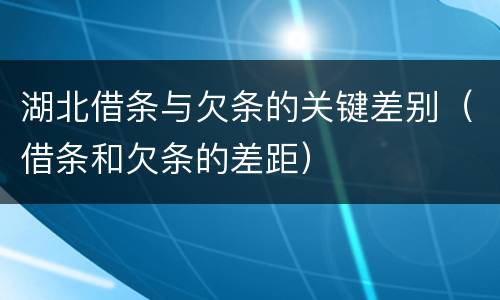 湖北借条与欠条的关键差别（借条和欠条的差距）